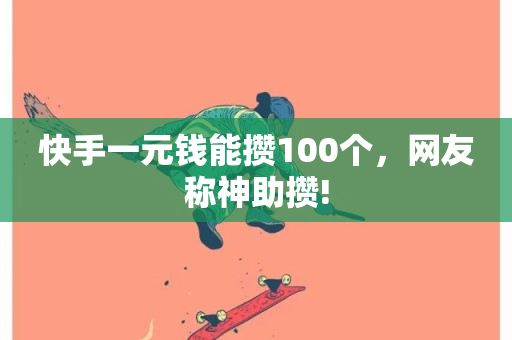 快手一元钱能攒100个，网友称神助攒!